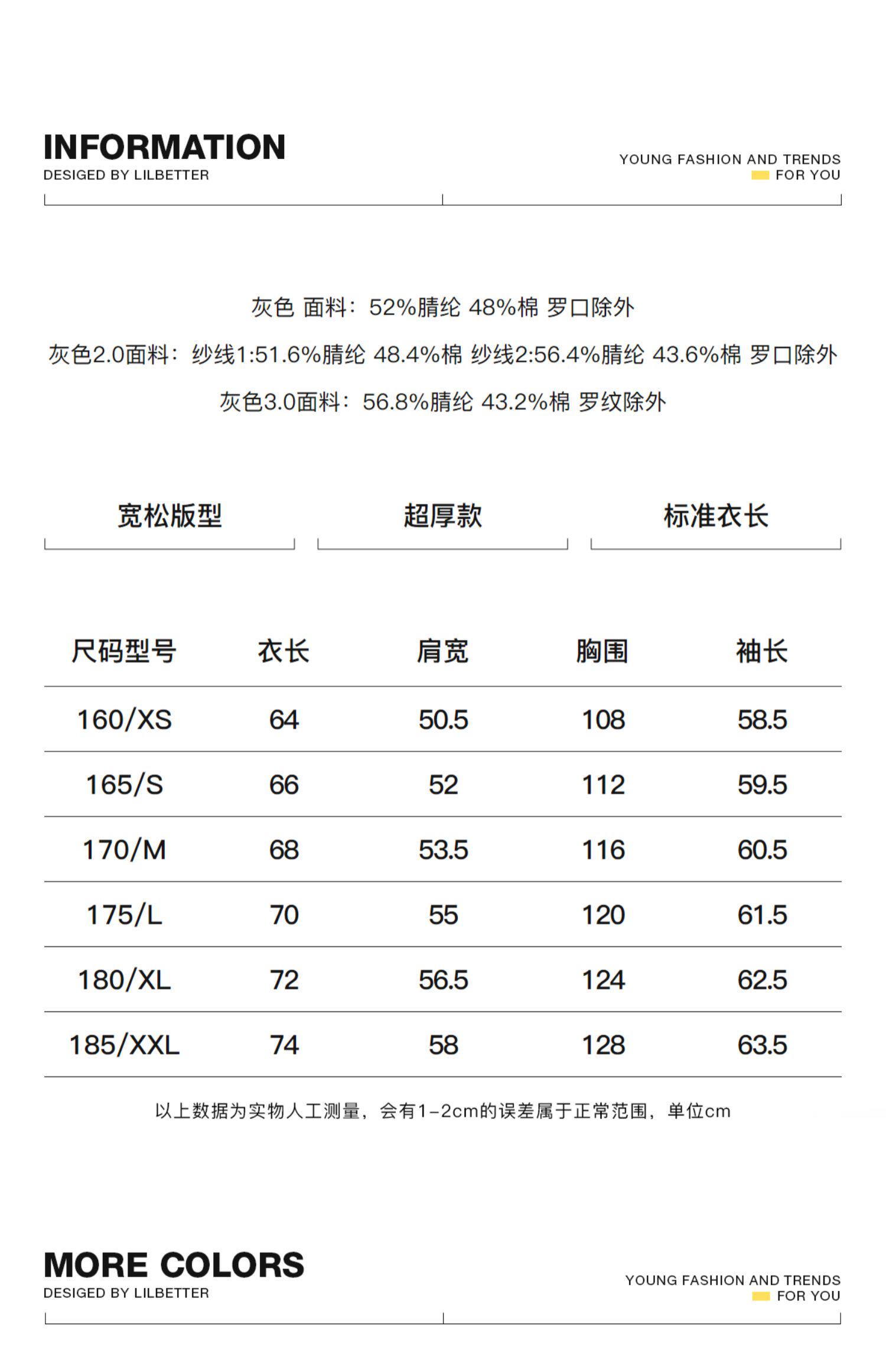 INFORMATION
DESIGED BY LILBETTER

YOUNG FASHION AND TRENDS
FOR YOU

灰色 面料：52%腈纶 48%棉 罗口除外

灰色2.0面料：纱线1:51.6%腈纶 48.4%棉 纱线2:56.4%腈纶 43.6%棉 罗口除外

灰色3.0面料：56.8%腈纶 43.2%棉 罗纹除外

宽松版型

超厚款

标准衣长

| 尺码型号 | 衣长 | 肩宽 | 胸围 | 袖长 |
|---|---|---|---|---|
| 160/XS | 64 | 50.5 | 108 | 58.5 |
| 165/S | 66 | 52 | 112 | 59.5 |
| 170/M | 68 | 53.5 | 116 | 60.5 |
| 175/L | 70 | 55 | 120 | 61.5 |
| 180/XL | 72 | 56.5 | 124 | 62.5 |
| 185/XXL | 74 | 58 | 128 | 63.5 |

以上数据为实物人工测量，会有1-2cm的误差属于正常范围，单位cm

MORE COLORS
DESIGED BY LILBETTER

YOUNG FASHION AND TRENDS
FOR YOU